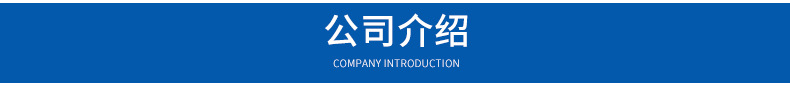 公司介绍

COMPANY INTRODUCTION